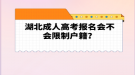 湖北成人高考报名会不会限制户籍?